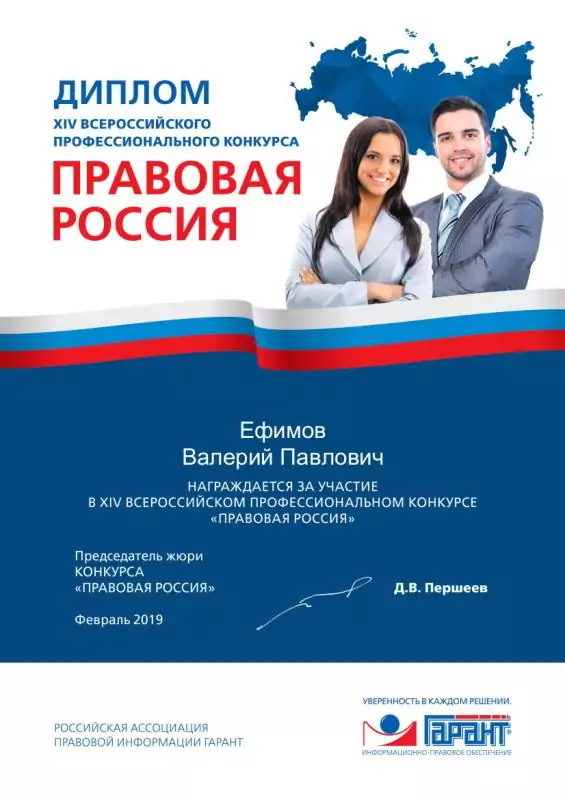 ДИПЛОМ
XIV ВСЕРОССИЙСКОГО
ПРОФЕССИОНАЛЬНОГО КОНКУРСА
ПРАВОВАЯ
РОССИЯ

Ефимов
Валерий Павлович

НАГРАЖДАЕТСЯ ЗА УЧАСТИЕ
В XIV ВСЕРОССИЙСКОМ ПРОФЕССИОНАЛЬНОМ КОНКУРСЕ
«ПРАВОВАЯ РОССИЯ»

Председатель жюри
КОНКУРСА
«ПРАВОВАЯ РОССИЯ»

Д.В. Першеев

Февраль 2019

РОССИЙСКАЯ АССОЦИАЦИЯ
ПРАВОВОЙ ИНФОРМАЦИИ ГАРАНТ

УВЕРЕННОСТЬ В КАЖДОМ РЕШЕНИИ.
ГАРАНТ
ИНФОРМАЦИОННО-ПРАВОВОЕ ОБЕСПЕЧЕНИЕ